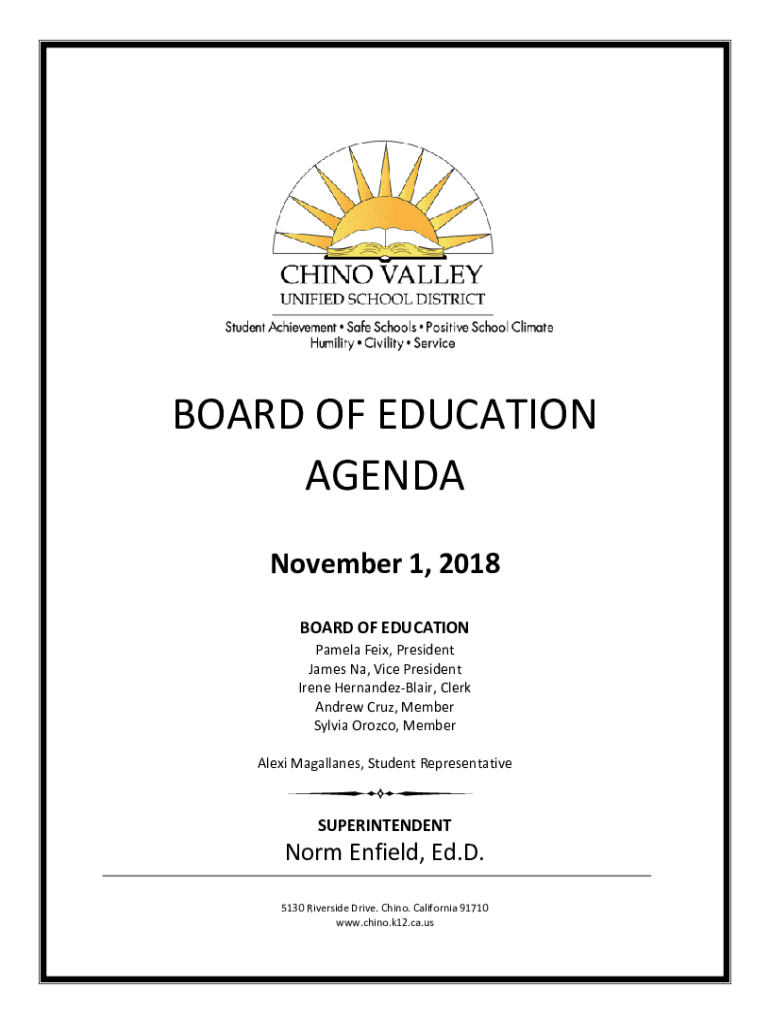 CHINO VALLEY
UNIFIED SCHOOL DISTRICT
Student Achievement • Safe Schools • Positive School Climate
Humility • Civility • Service

BOARD OF EDUCATION
AGENDA

November 1, 2018

BOARD OF EDUCATION
Pamela Feix, President
James Na, Vice President
Irene Hernandez-Blair, Clerk
Andrew Cruz, Member
Sylvia Orozco, Member

Alexi Magallanes, Student Representative

SUPERINTENDENT
Norm Enfield, Ed.D.

5130 Riverside Drive. Chino. California 91710
www.chino.k12.ca.us